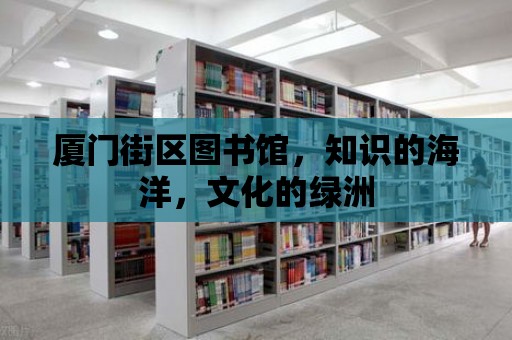 厦门街区图书馆，知识的海洋，文化的绿洲